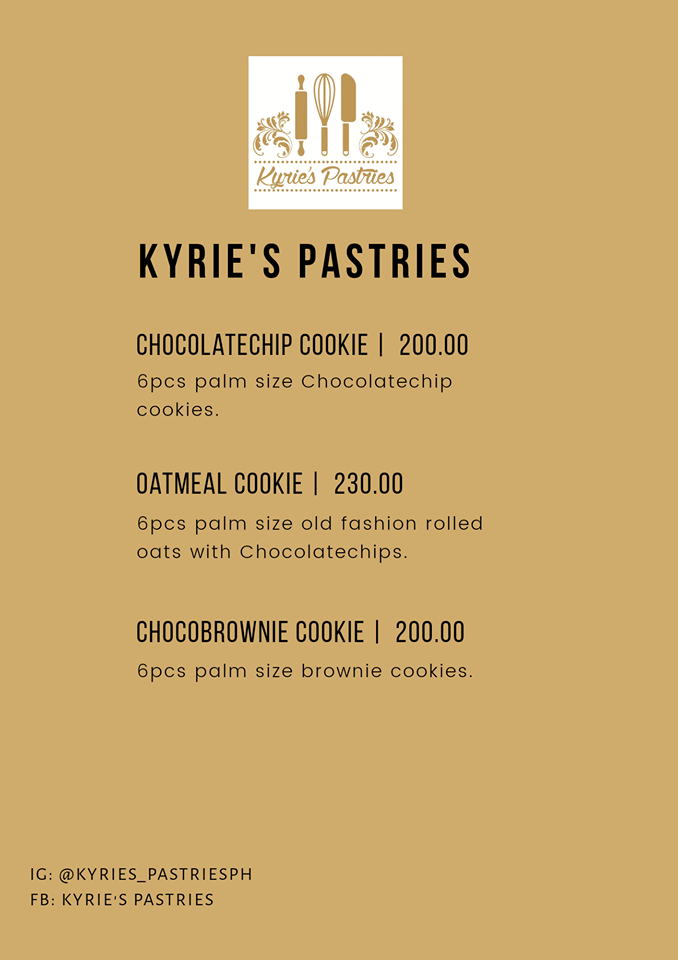 Kyrie's Pastries

KYRIE'S PASTRIES

CHOCOLATECHIP COOKIE | 200.00

6pcs palm size Chocolatechip cookies.

OATMEAL COOKIE | 230.00

6pcs palm size old fashion rolled oats with Chocolatechips.

CHOCOBROWNIE COOKIE | 200.00

6pcs palm size brownie cookies.

IG: @KYRIES_PASTRIESPH
FB: KYRIE'S PASTRIES